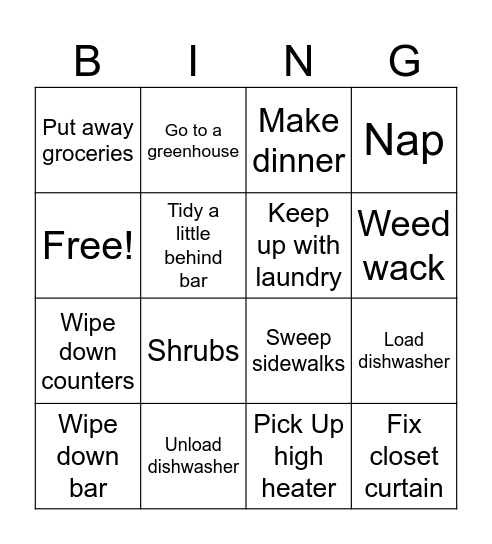 | B | I | N | G |
|---|---|---|---|
| Put away groceries | Go to a greenhouse | Make dinner | Nap |
| Free! | Tidy a little behind bar | Keep up with laundry | Weed wack |
| Wipe down counters | Shrubs | Sweep sidewalks | Load dishwasher |
| Wipe down bar | Unload dishwasher | Pick Up high heater | Fix closet curtain |